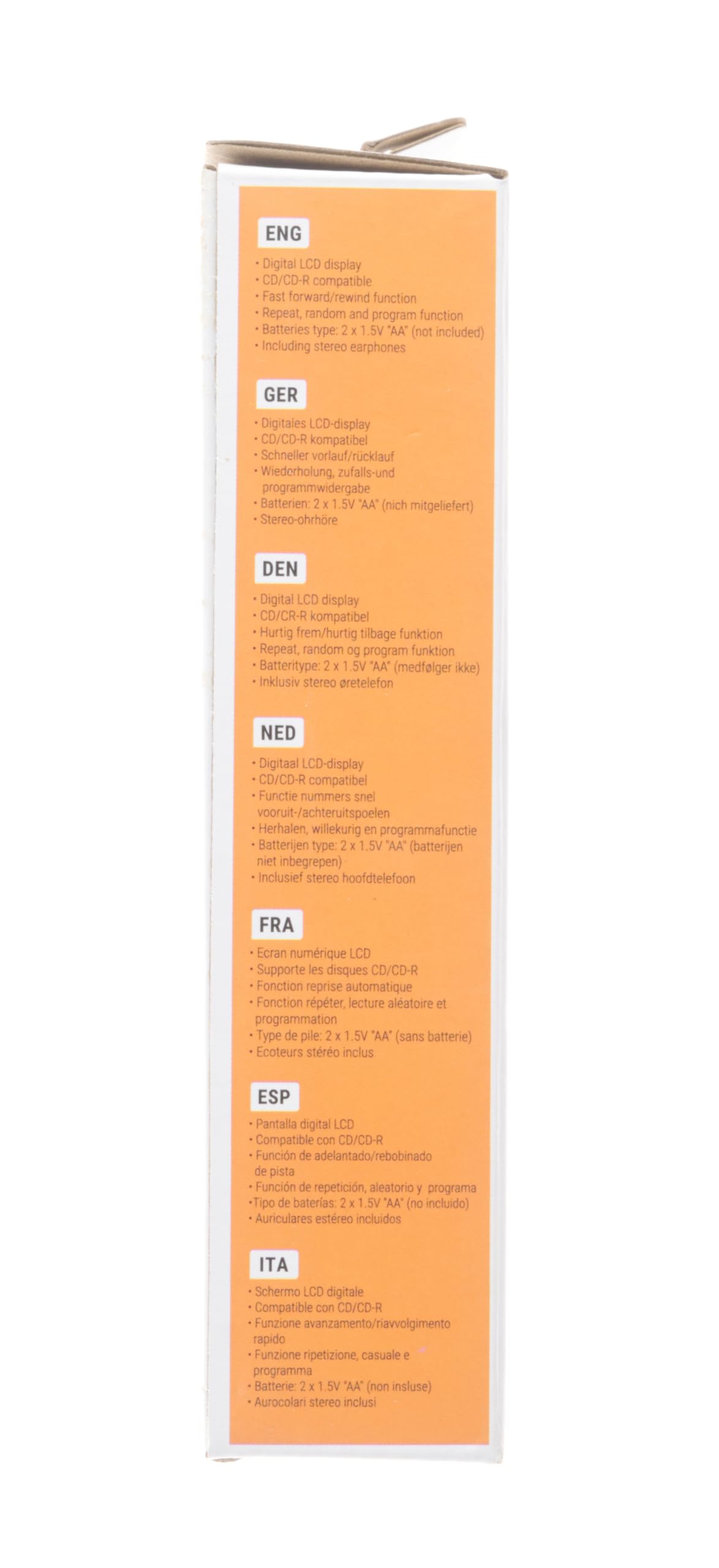 ENG

• Digital LCD display
• CD/CD-R compatible
• Fast forward/rewind function
• Repeat, random and program function
• Batteries type: 2 x 1.5V "AA" (not included)
• Including stereo earphones

GER

• Digitales LCD-display
• CD/CD-R kompatibel
• Schneller vorlauf/rücklauf
• Wiederholung, zufalls-und programmwidergabe
• Batterien: 2 x 1.5V "AA" (nich mitgeliefert)
• Stereo-ohrhöre

DEN

• Digital LCD display
• CD/CR-R kompatibel
• Hurtig frem/hurtig tilbage funktion
• Repeat, random og program funktion
• Batteritype: 2 x 1.5V "AA" (medfølger ikke)
• Inklusiv stereo øretelefon

NED

• Digitaal LCD-display
• CD/CD-R compatibel
• Functie nummers snel vooruit-/achteruitspoelen
• Herhalen, willekurig en programmafunctie
• Batterijen type: 2 x 1.5V "AA" (batterijen niet inbegrepen)
• Inclusief stereo hoofdtelefoon

FRA

• Ecran numérique LCD
• Supporte les disques CD/CD-R
• Fonction reprise automatique
• Fonction répéter, lecture aléatoire et programmation
• Type de pile: 2 x 1.5V "AA" (sans batterie)
• Ecoteurs stéréo inclus

ESP

• Pantalla digital LCD
• Compatible con CD/CD-R
• Función de adelantado/rebobinado de pista
• Función de repetición, aleatorio y programa
• Tipo de baterías: 2 x 1.5V "AA" (no incluido)
• Auriculares estéreo incluidos

ITA

• Schermo LCD digitale
• Compatible con CD/CD-R
• Funzione avanzamento/riavvolgimento rapido
• Funzione ripetizione, casuale e programma
• Batterie: 2 x 1.5V "AA" (non insluse)
• Aurocolari stereo inclusi